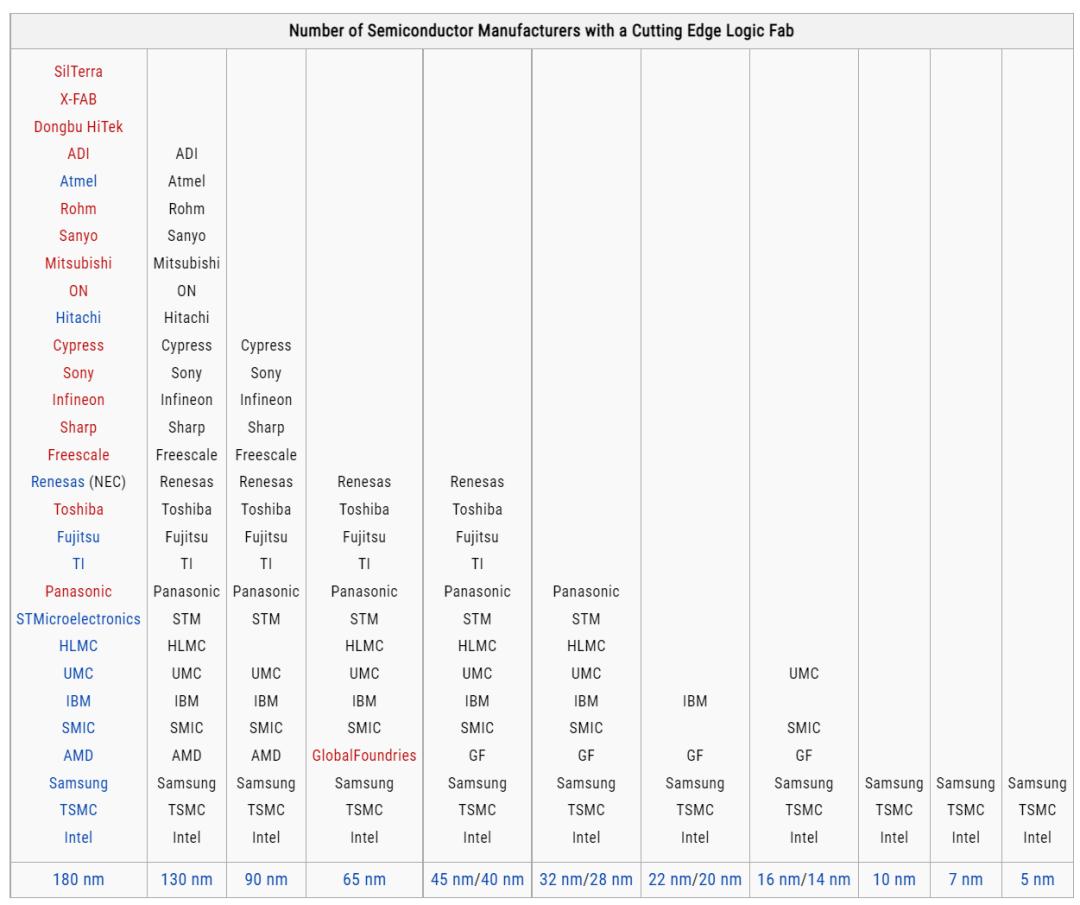 Number of Semiconductor Manufacturers with a Cutting Edge Logic Fab

| | | | | | | | | | | |
|---|---|---|---|---|---|---|---|---|---|---|
| SilTerra | | | | | | | | | | |
| X-FAB | | | | | | | | | | |
| Dongbu HiTek | | | | | | | | | | |
| ADI | ADI | | | | | | | | | |
| Atmel | Atmel | | | | | | | | | |
| Rohm | Rohm | | | | | | | | | |
| Sanyo | Sanyo | | | | | | | | | |
| Mitsubishi | Mitsubishi | | | | | | | | | |
| ON | ON | | | | | | | | | |
| Hitachi | Hitachi | | | | | | | | | |
| Cypress | Cypress | Cypress | | | | | | | | |
| Sony | Sony | Sony | | | | | | | | |
| Infineon | Infineon | Infineon | | | | | | | | |
| Sharp | Sharp | Sharp | | | | | | | | |
| Freescale | Freescale | Freescale | | | | | | | | |
| Renesas (NEC) | Renesas | Renesas | Renesas | Renesas | | | | | | |
| Toshiba | Toshiba | Toshiba | Toshiba | Toshiba | | | | | | |
| Fujitsu | Fujitsu | Fujitsu | Fujitsu | Fujitsu | | | | | | |
| TI | TI | TI | TI | TI | | | | | | |
| Panasonic | Panasonic | Panasonic | Panasonic | Panasonic | Panasonic | | | | | |
| STMicroelectronics | STM | STM | STM | STM | STM | | | | | |
| HLMC | HLMC | | HLMC | HLMC | HLMC | | | | | |
| UMC | UMC | UMC | UMC | UMC | UMC | | UMC | | | |
| IBM | IBM | IBM | IBM | IBM | IBM | IBM | | | | |
| SMIC | SMIC | SMIC | SMIC | SMIC | SMIC | | SMIC | | | |
| AMD | AMD | AMD | GlobalFoundries | GF | GF | GF | GF | | | |
| Samsung | Samsung | Samsung | Samsung | Samsung | Samsung | Samsung | Samsung | Samsung | Samsung | Samsung |
| TSMC | TSMC | TSMC | TSMC | TSMC | TSMC | TSMC | TSMC | TSMC | TSMC | TSMC |
| Intel | Intel | Intel | Intel | Intel | Intel | Intel | Intel | Intel | Intel | Intel |
| 180 nm | 130 nm | 90 nm | 65 nm | 45 nm/40 nm | 32 nm/28 nm | 22 nm/20 nm | 16 nm/14 nm | 10 nm | 7 nm | 5 nm |